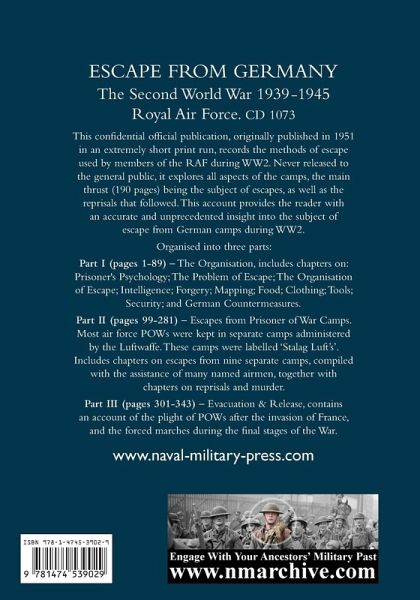 ESCAPE FROM GERMANY

The Second World War 1939-1945

Royal Air Force. CD 1073

This confidential official publication, originally published in 1951 in an extremely short print run, records the methods of escape used by members of the RAF during WW2. Never released to the general public, it explores all aspects of the camps, the main thrust (190 pages) being the subject of escapes, as well as the reprisals that followed. This account provides the reader with an accurate and unprecedented insight into the subject of escape from German camps during WW2.

Organised into three parts:

Part I (pages 1-89) – The Organisation, includes chapters on: Prisoner's Psychology; The Problem of Escape; The Organisation of Escape; Intelligence; Forgery; Mapping; Food; Clothing; Tools; Security; and German Countermeasures.

Part II (pages 99-281) – Escapes from Prisoner of War Camps. Most air force POWs were kept in separate camps administered by the Luftwaffe. These camps were labelled 'Stalag Luft's'. Includes chapters on escapes from nine separate camps, compiled with the assistance of many named airmen, together with chapters on reprisals and murder.

Part III (pages 301-343) – Evacuation & Release, contains an account of the plight of POWs after the invasion of France, and the forced marches during the final stages of the War.

www.naval-military-press.com

ISBN 978-1-4745-3902-9

9 781474 539029

Engage With Your Ancestors' Military Past

www.nmarchive.com